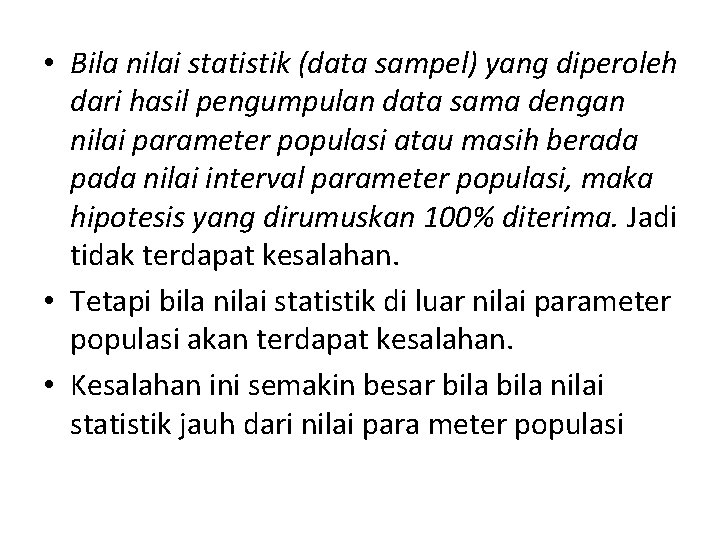 • Bila nilai statistik (data sampel) yang diperoleh dari hasil pengumpulan data sama dengan nilai parameter populasi atau masih berada pada nilai interval parameter populasi, maka hipotesis yang dirumuskan 100% diterima. Jadi tidak terdapat kesalahan.

• Tetapi bila nilai statistik di luar nilai parameter populasi akan terdapat kesalahan.

• Kesalahan ini semakin besar bila bila nilai statistik jauh dari nilai para meter populasi